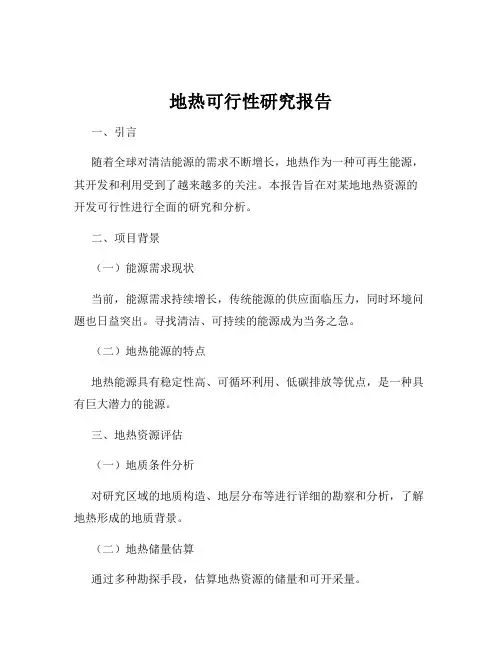 地热可行性研究报告

一、引言

随着全球对清洁能源的需求不断增长，地热作为一种可再生能源，其开发和利用受到了越来越多的关注。本报告旨在对某地地热资源的开发可行性进行全面的研究和分析。

二、项目背景

（一）能源需求现状

当前，能源需求持续增长，传统能源的供应面临压力，同时环境问题也日益突出。寻找清洁、可持续的能源成为当务之急。

（二）地热能源的特点

地热能源具有稳定性高、可循环利用、低碳排放等优点，是一种具有巨大潜力的能源。

三、地热资源评估

（一）地质条件分析

对研究区域的地质构造、地层分布等进行详细的勘察和分析，了解地热形成的地质背景。

（二）地热储量估算

通过多种勘探手段，估算地热资源的储量和可开采量。